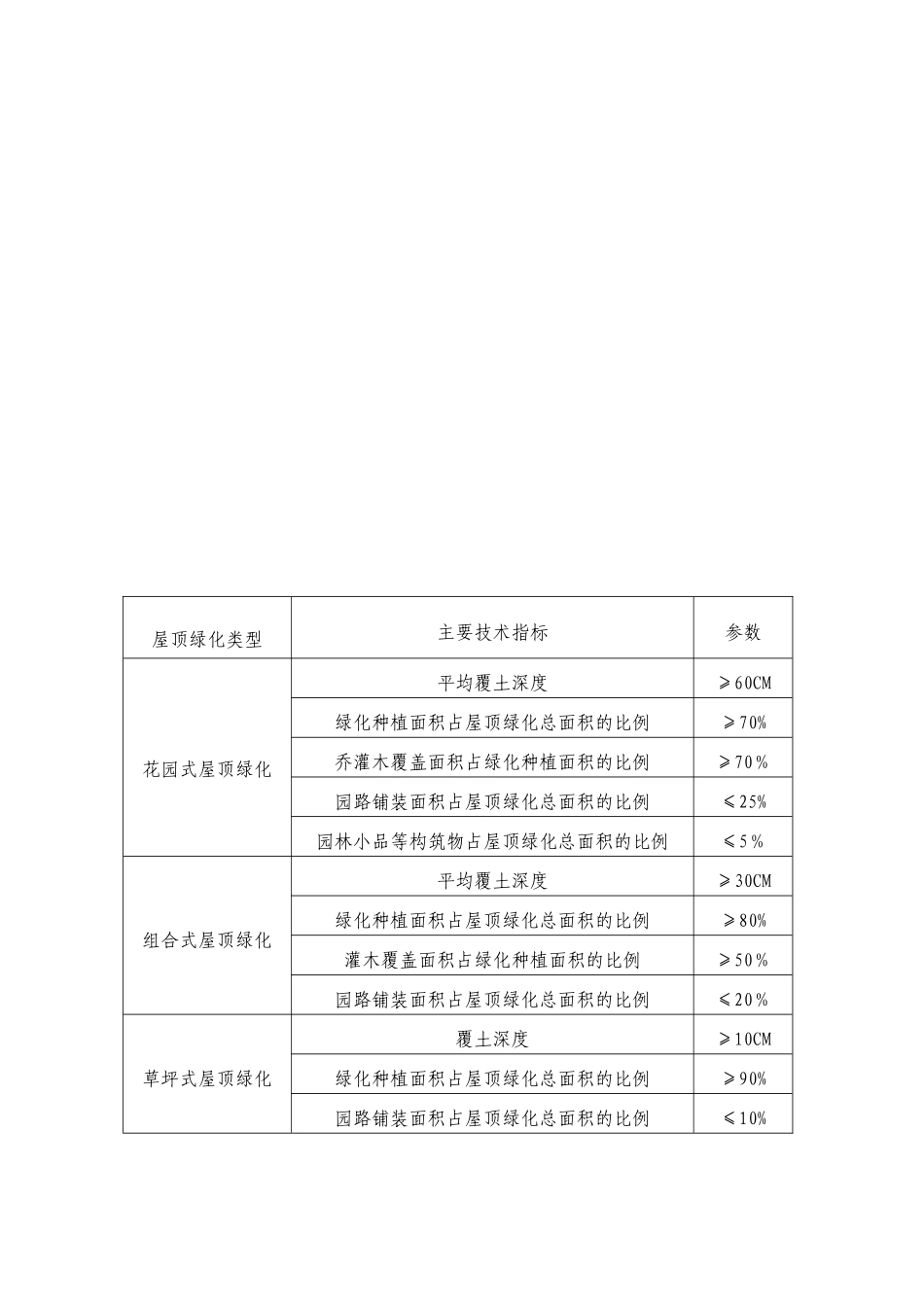 | 屋顶绿化类型 | 主要技术指标 | 参数 |
|---|---|---|
| 花园式屋顶绿化 | 平均覆土深度 | ≥60CM |
| | 绿化种植面积占屋顶绿化总面积的比例 | ≥70% |
| | 乔灌木覆盖面积占绿化种植面积的比例 | ≥70% |
| | 园路铺装面积占屋顶绿化总面积的比例 | ≤25% |
| | 园林小品等构筑物占屋顶绿化总面积的比例 | ≤5% |
| 组合式屋顶绿化 | 平均覆土深度 | ≥30CM |
| | 绿化种植面积占屋顶绿化总面积的比例 | ≥80% |
| | 灌木覆盖面积占绿化种植面积的比例 | ≥50% |
| | 园路铺装面积占屋顶绿化总面积的比例 | ≤20% |
| 草坪式屋顶绿化 | 覆土深度 | ≥10CM |
| | 绿化种植面积占屋顶绿化总面积的比例 | ≥90% |
| | 园路铺装面积占屋顶绿化总面积的比例 | ≤10% |